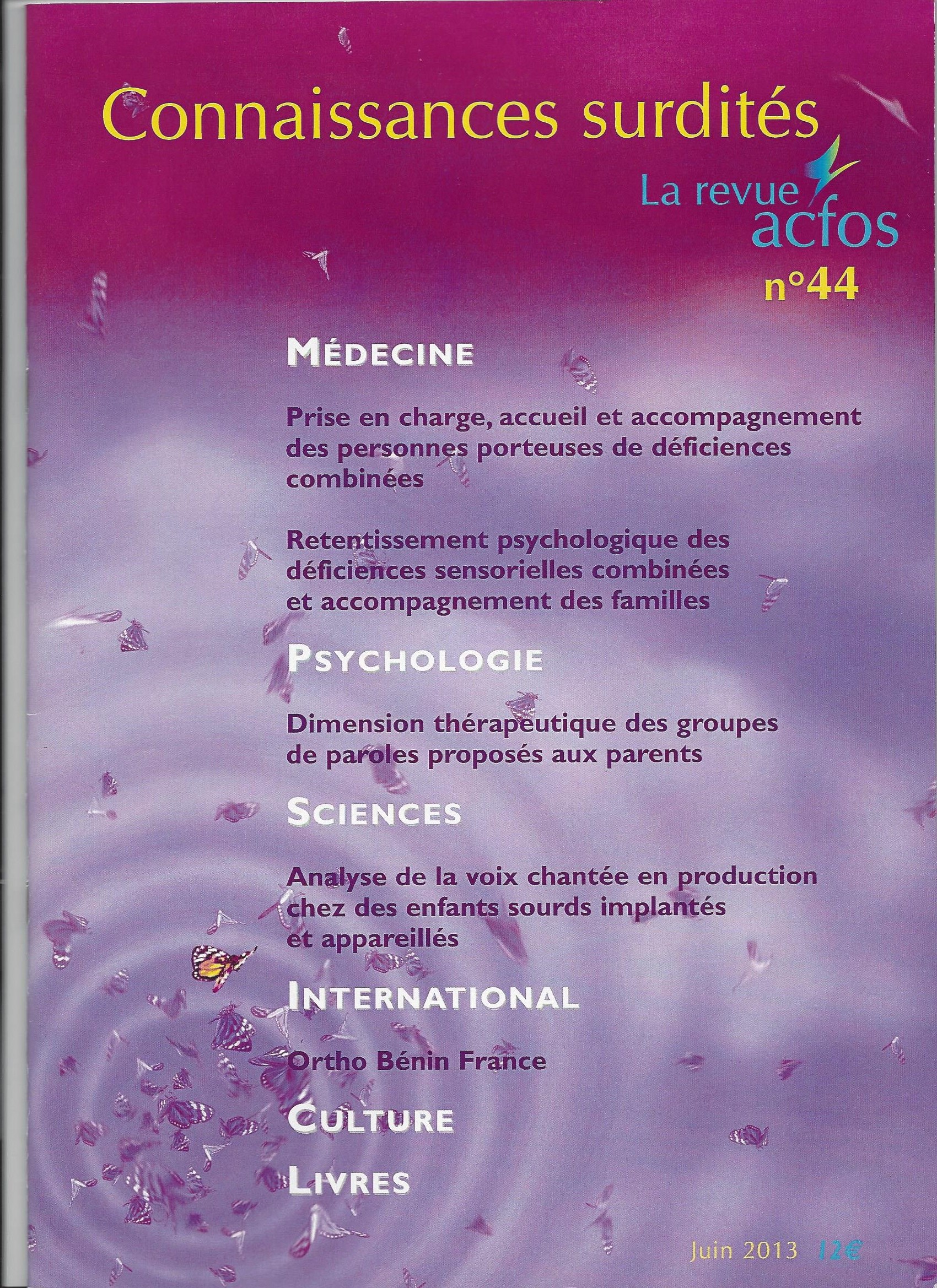 Connaissances surdités

La revue acfos

n°44

MÉDECINE

Prise en charge, accueil et accompagnement des personnes porteuses de déficiences combinées

Retentissement psychologique des déficiences sensorielles combinées et accompagnement des familles

PSYCHOLOGIE

Dimension thérapeutique des groupes de paroles proposés aux parents

SCIENCES

Analyse de la voix chantée en production chez des enfants sourds implantés et appareillés

INTERNATIONAL

Ortho Bénin France

CULTURE

LIVRES

Juin 2013 12€